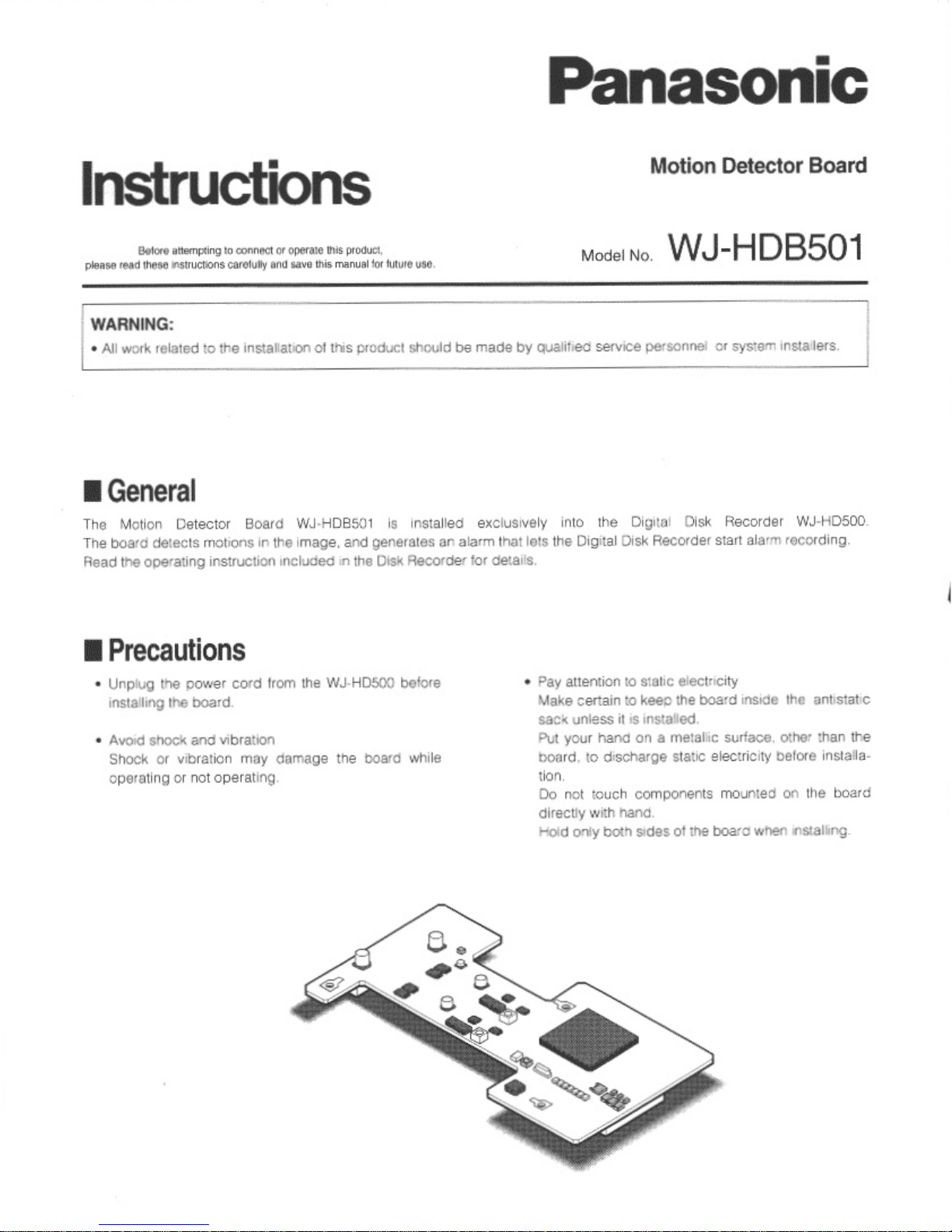 Panasonic

Instructions

Motion Detector Board

Before attempting to connect or operate this product, please read these instructions carefully and save this manual for future use.

Model No. WJ-HDB501

WARNING:
• All work related to the installation of this product should be made by qualified service personnel or system installers.

■ General

The Motion Detector Board WJ-HDB501 is installed exclusively into the Digital Disk Recorder WJ-HD500. The board detects motions in the image, and generates an alarm that lets the Digital Disk Recorder start alarm recording. Read the operating instruction included in the Disk Recorder for details.

■ Precautions

• Unplug the power cord from the WJ-HD500 before installing the board.

• Avoid shock and vibration
Shock or vibration may damage the board while operating or not operating.

• Pay attention to static electricity
Make certain to keep the board inside the antistatic sack unless it is installed.
Put your hand on a metallic surface, other than the board, to discharge static electricity before installation.
Do not touch components mounted on the board directly with hand.
Hold only both sides of the board when installing.